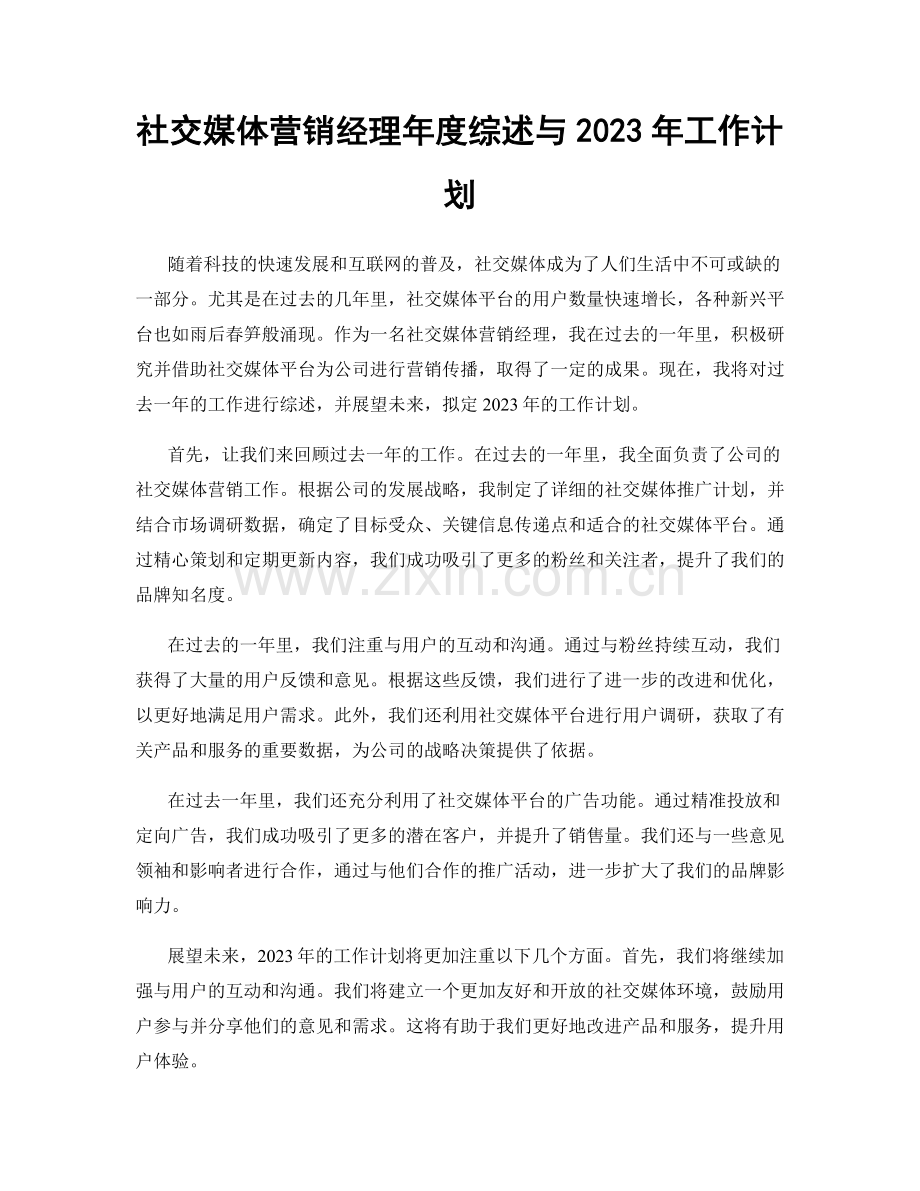 社交媒体营销经理年度综述与2023年工作计划

随着科技的快速发展和互联网的普及，社交媒体成为了人们生活中不可或缺的一部分。尤其是在过去的几年里，社交媒体平台的用户数量快速增长，各种新兴平台也如雨后春笋般涌现。作为一名社交媒体营销经理，我在过去的一年里，积极研究并借助社交媒体平台为公司进行营销传播，取得了一定的成果。现在，我将对过去一年的工作进行综述，并展望未来，拟定2023年的工作计划。

首先，让我们来回顾过去一年的工作。在过去的一年里，我全面负责了公司的社交媒体营销工作。根据公司的发展战略，我制定了详细的社交媒体推广计划，并结合市场调研数据，确定了目标受众、关键信息传递点和适合的社交媒体平台。通过精心策划和定期更新内容，我们成功吸引了更多的粉丝和关注者，提升了我们的品牌知名度。

在过去的一年里，我们注重与用户的互动和沟通。通过与粉丝持续互动，我们获得了大量的用户反馈和意见。根据这些反馈，我们进行了进一步的改进和优化，以更好地满足用户需求。此外，我们还利用社交媒体平台进行用户调研，获取了有关产品和服务的重要数据，为公司的战略决策提供了依据。

在过去一年里，我们还充分利用了社交媒体平台的广告功能。通过精准投放和定向广告，我们成功吸引了更多的潜在客户，并提升了销售量。我们还与一些意见领袖和影响者进行合作，通过与他们合作的推广活动，进一步扩大了我们的品牌影响力。

展望未来，2023年的工作计划将更加注重以下几个方面。首先，我们将继续加强与用户的互动和沟通。我们将建立一个更加友好和开放的社交媒体环境，鼓励用户参与并分享他们的意见和需求。这将有助于我们更好地改进产品和服务，提升用户体验。

www.zixin.com.cn